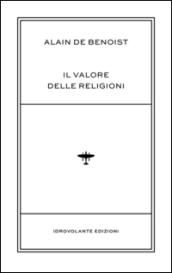 ALAIN DE BENOIST

IL VALORE
DELLE RELIGIONI

IDROVOLANTE EDIZIONI